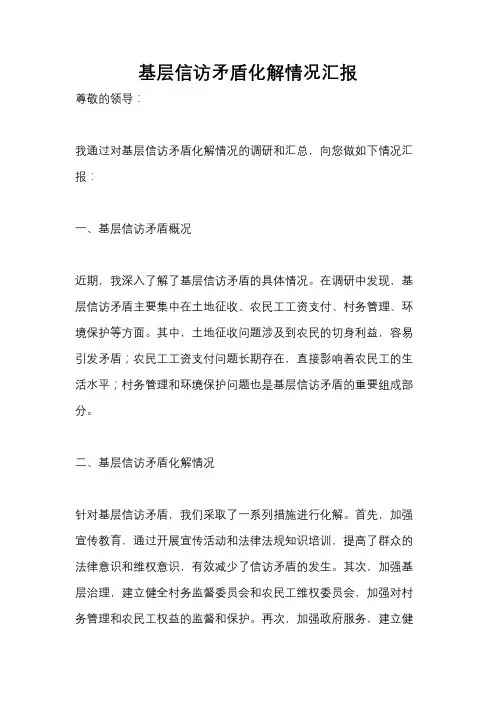 基层信访矛盾化解情况汇报

尊敬的领导：

我通过对基层信访矛盾化解情况的调研和汇总，向您做如下情况汇报：

一、基层信访矛盾概况

近期，我深入了解了基层信访矛盾的具体情况。在调研中发现，基层信访矛盾主要集中在土地征收、农民工工资支付、村务管理、环境保护等方面。其中，土地征收问题涉及到农民的切身利益，容易引发矛盾；农民工工资支付问题长期存在，直接影响着农民工的生活水平；村务管理和环境保护问题也是基层信访矛盾的重要组成部分。

二、基层信访矛盾化解情况

针对基层信访矛盾，我们采取了一系列措施进行化解。首先，加强宣传教育，通过开展宣传活动和法律法规知识培训，提高了群众的法律意识和维权意识，有效减少了信访矛盾的发生。其次，加强基层治理，建立健全村务监督委员会和农民工维权委员会，加强对村务管理和农民工权益的监督和保护。再次，加强政府服务，建立健